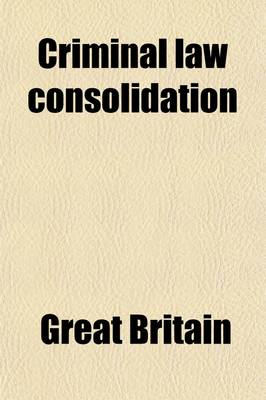 Criminal law consolidation

Great Britain